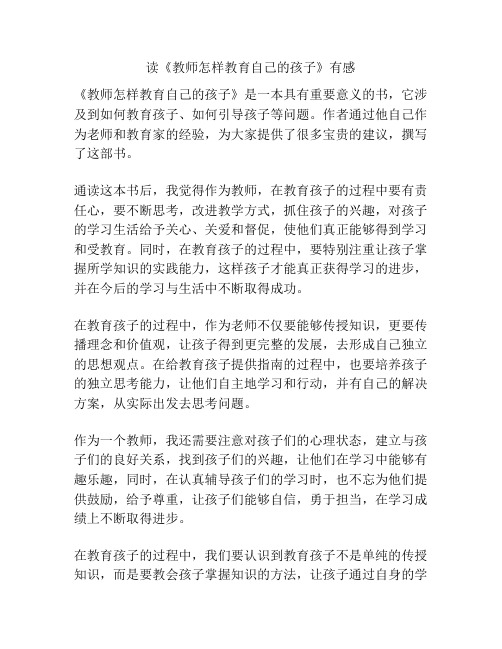 读《教师怎样教育自己的孩子》有感

《教师怎样教育自己的孩子》是一本具有重要意义的书，它涉及到如何教育孩子、如何引导孩子等问题。作者通过他自己作为老师和教育家的经验，为大家提供了很多宝贵的建议，撰写了这部书。

通读这本书后，我觉得作为教师，在教育孩子的过程中要有责任心，要不断思考，改进教学方式，抓住孩子的兴趣，对孩子的学习生活给予关心、关爱和督促，使他们真正能够得到学习和受教育。同时，在教育孩子的过程中，要特别注重让孩子掌握所学知识的实践能力，这样孩子才能真正获得学习的进步，并在今后的学习与生活中不断取得成功。

在教育孩子的过程中，作为老师不仅要能够传授知识，更要传播理念和价值观，让孩子得到更完整的发展，去形成自己独立的思想观点。在给教育孩子提供指南的过程中，也要培养孩子的独立思考能力，让他们自主地学习和行动，并有自己的解决方案，从实际出发去思考问题。

作为一个教师，我还需要注意对孩子们的心理状态，建立与孩子们的良好关系，找到孩子们的兴趣，让他们在学习中能够有趣乐趣，同时，在认真辅导孩子们的学习时，也不忘为他们提供鼓励，给予尊重，让孩子们能够自信，勇于担当，在学习成绩上不断取得进步。

在教育孩子的过程中，我们要认识到教育孩子不是单纯的传授知识，而是要教会孩子掌握知识的方法，让孩子通过自身的学